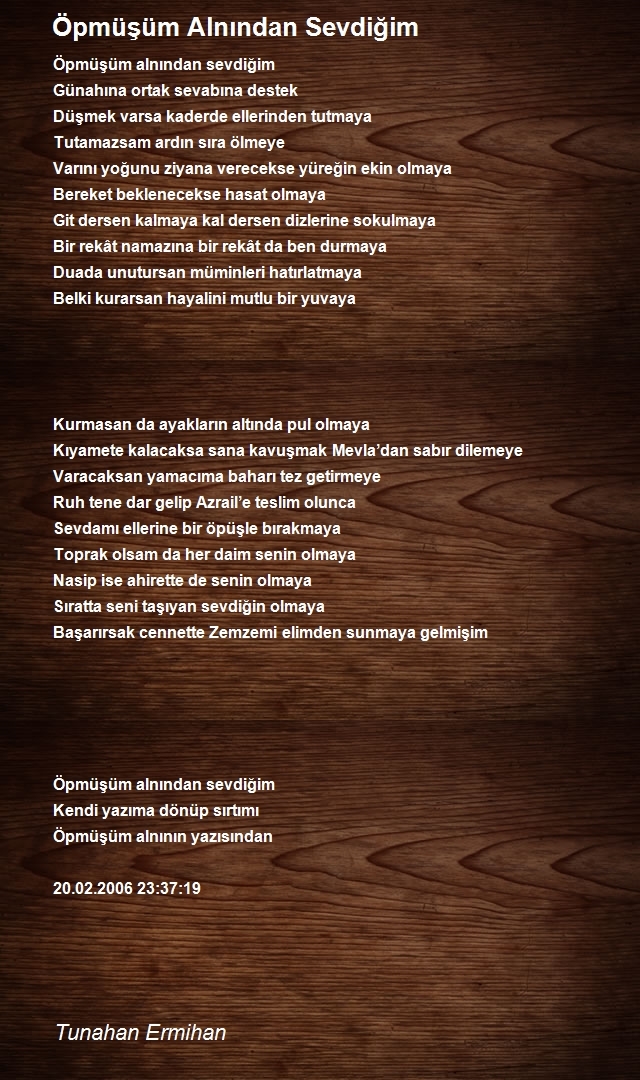 Öpmüşüm Alnından Sevdiğim

Öpmüşüm alnından sevdiğim
Günahına ortak sevabına destek
Düşmek varsa kaderde ellerinden tutmaya
Tutamazsam ardın sıra ölmeye
Varını yoğunu ziyana verecekse yüreğin ekin olmaya
Bereket beklenecekse hasat olmaya
Git dersen kalmaya kal dersen dizlerine sokulmaya
Bir rekât namazına bir rekât da ben durmaya
Duada unutursan müminleri hatırlatmaya
Belki kurarsan hayalini mutlu bir yuvaya

Kurmasan da ayakların altında pul olmaya
Kıyamete kalacaksa sana kavuşmak Mevla'dan sabır dilemeye
Varacaksan yamacıma baharı tez getirmeye
Ruh tene dar gelip Azrail'e teslim olunca
Sevdamı ellerine bir öpüşle bırakmaya
Toprak olsam da her daim senin olmaya
Nasip ise ahirette de senin olmaya
Sıratta seni taşıyan sevdiğin olmaya
Başarırsak cennette Zemzemi elimden sunmaya gelmişim

Öpmüşüm alnından sevdiğim
Kendi yazıma dönüp sırtımı
Öpmüşüm alnının yazısından

20.02.2006 23:37:19

Tunahan Ermihan